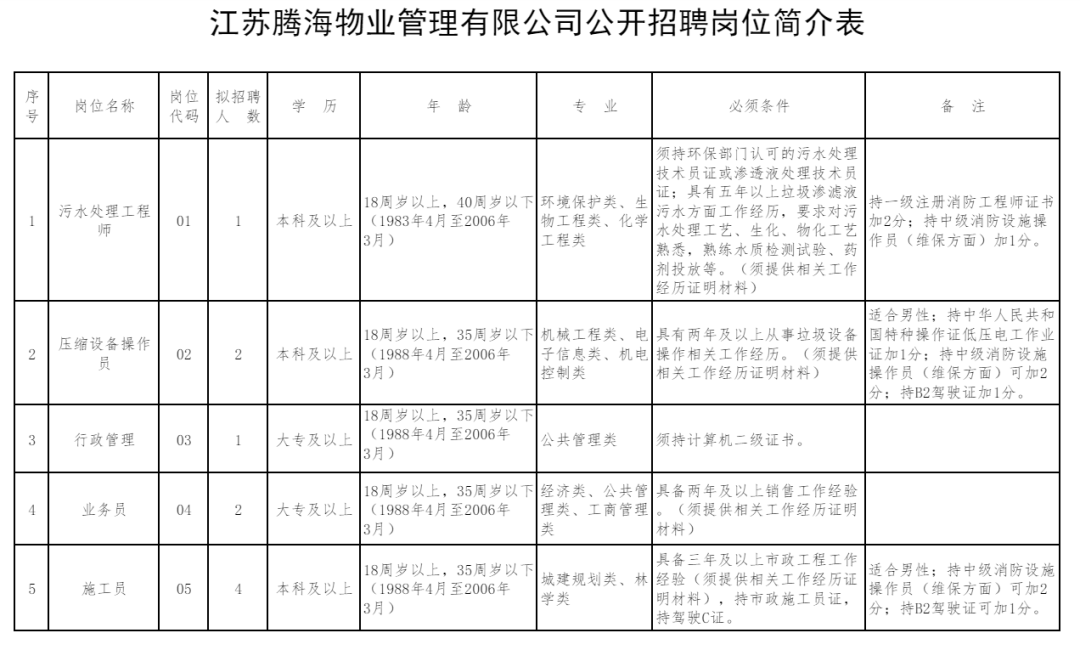 江苏腾海物业管理有限公司公开招聘岗位简介表

| 序号 | 岗位名称 | 岗位代码 | 拟招聘人数 | 学历 | 年龄 | 专业 | 必须条件 | 备注 |
|---|---|---|---|---|---|---|---|---|
| 1 | 污水处理工程师 | 01 | 1 | 本科及以上 | 18周岁以上，40周岁以下（1983年4月至2006年3月） | 环境保护类、生物工程类、化学工程类 | 须持环保部门认可的污水处理技术员证或渗透液处理技术员证；具有五年以上垃圾渗滤液污水方面工作经历，要求对污水处理工艺、生化、物化工艺熟悉，熟练水质检测试验、药剂投放等。（须提供相关工作经历证明材料） | 持一级注册消防工程师证书加2分；持中级消防设施操作员（维保方面）加1分。 |
| 2 | 压缩设备操作员 | 02 | 2 | 本科及以上 | 18周岁以上，35周岁以下（1988年4月至2006年3月） | 机械工程类、电子信息类、机电控制类 | 具有两年及以上从事垃圾设备操作相关工作经历。（须提供相关工作经历证明材料） | 适合男性；持中华人民共和国特种操作证低压电工作业证加1分；持中级消防设施操作员（维保方面）可加2分；持B2驾驶证加1分。 |
| 3 | 行政管理 | 03 | 1 | 大专及以上 | 18周岁以上，35周岁以下（1988年4月至2006年3月） | 公共管理类 | 须持计算机二级证书。 | |
| 4 | 业务员 | 04 | 2 | 大专及以上 | 18周岁以上，35周岁以下（1988年4月至2006年3月） | 经济类、公共管理类、工商管理类 | 具备两年及以上销售工作经验。（须提供相关工作经历证明材料） | |
| 5 | 施工员 | 05 | 4 | 本科及以上 | 18周岁以上，35周岁以下（1988年4月至2006年3月） | 城建规划类、林学类 | 具备三年及以上市政工程工作经验（须提供相关工作经历证明材料），持市政施工员证，持驾驶C证。 | 适合男性；持中级消防设施操作员（维保方面）可加2分；持B2驾驶证可加1分。 |